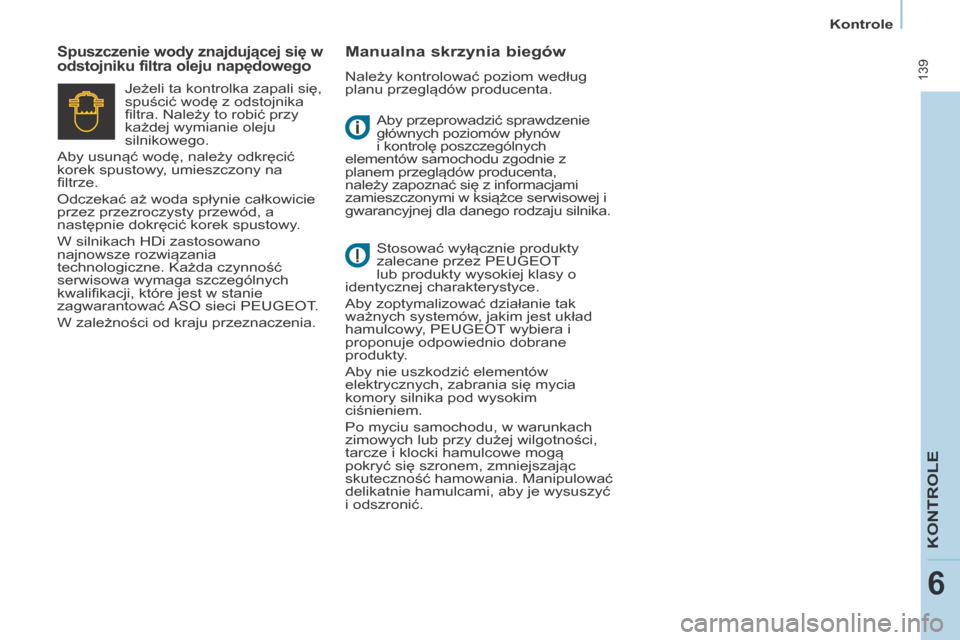 Kontrole

139

Spuszczenie wody znajdującej się w odstojniku filtra oleju napędowego

Jeżeli ta kontrolka zapali się, spuścić wodę z odstojnika filtra. Należy to robić przy każdej wymianie oleju silnikowego.

Aby usunąć wodę, należy odkręcić korek spustowy, umieszczony na filtrze.

Odczekać aż woda spłynie całkowicie przez przezroczysty przewód, a następnie dokręcić korek spustowy.

W silnikach HDi zastosowano najnowsze rozwiązania technologiczne. Każda czynność serwisowa wymaga szczególnych kwalifikacji, które jest w stanie zagwarantować ASO sieci PEUGEOT.

W zależności od kraju przeznaczenia.

Manualna skrzynia biegów

Należy kontrolować poziom według planu przeglądów producenta.

Aby przeprowadzić sprawdzenie głównych poziomów płynów i kontrolę poszczególnych elementów samochodu zgodnie z planem przeglądów producenta, należy zapoznać się z informacjami zamieszczonymi w książce serwisowej i gwarancyjnej dla danego rodzaju silnika.

Stosować wyłącznie produkty zalecane przez PEUGEOT lub produkty wysokiej klasy o identycznej charakterystyce.

Aby zoptymalizować działanie tak ważnych systemów, jakim jest układ hamulcowy, PEUGEOT wybiera i proponuje odpowiednio dobrane produkty.

Aby nie uszkodzić elementów elektrycznych, zabrania się mycia komory silnika pod wysokim ciśnieniem.

Po myciu samochodu, w warunkach zimowych lub przy dużej wilgotności, tarcze i klocki hamulcowe mogą pokryć się szronem, zmniejszając skuteczność hamowania. Manipulować delikatnie hamulcami, aby je wysuszyć i odszronić.

KONTROLE

6

carmanualsonline.info